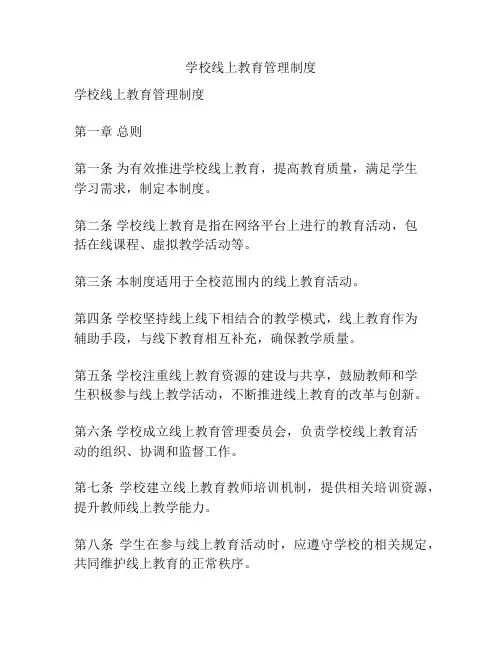 学校线上教育管理制度

学校线上教育管理制度

第一章 总则

第一条 为有效推进学校线上教育，提高教育质量，满足学生学习需求，制定本制度。

第二条 学校线上教育是指在网络平台上进行的教育活动，包括在线课程、虚拟教学活动等。

第三条 本制度适用于全校范围内的线上教育活动。

第四条 学校坚持线上线下相结合的教学模式，线上教育作为辅助手段，与线下教育相互补充，确保教学质量。

第五条 学校注重线上教育资源的建设与共享，鼓励教师和学生积极参与线上教学活动，不断推进线上教育的改革与创新。

第六条 学校成立线上教育管理委员会，负责学校线上教育活动的组织、协调和监督工作。

第七条 学校建立线上教育教师培训机制，提供相关培训资源，提升教师线上教学能力。

第八条 学生在参与线上教育活动时，应遵守学校的相关规定，共同维护线上教育的正常秩序。